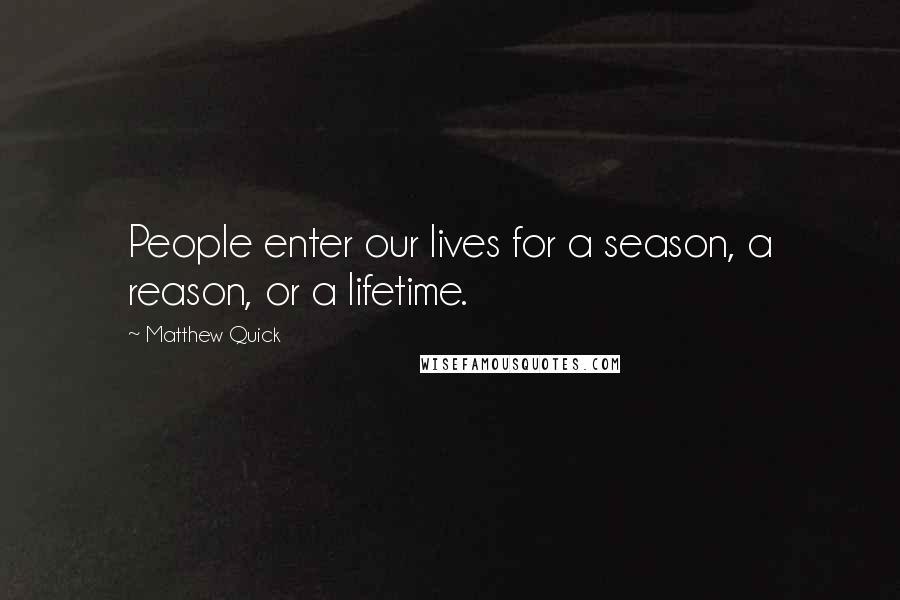 People enter our lives for a season, a reason, or a lifetime.

~ Matthew Quick

WISEFAMOUSQUOTES.COM